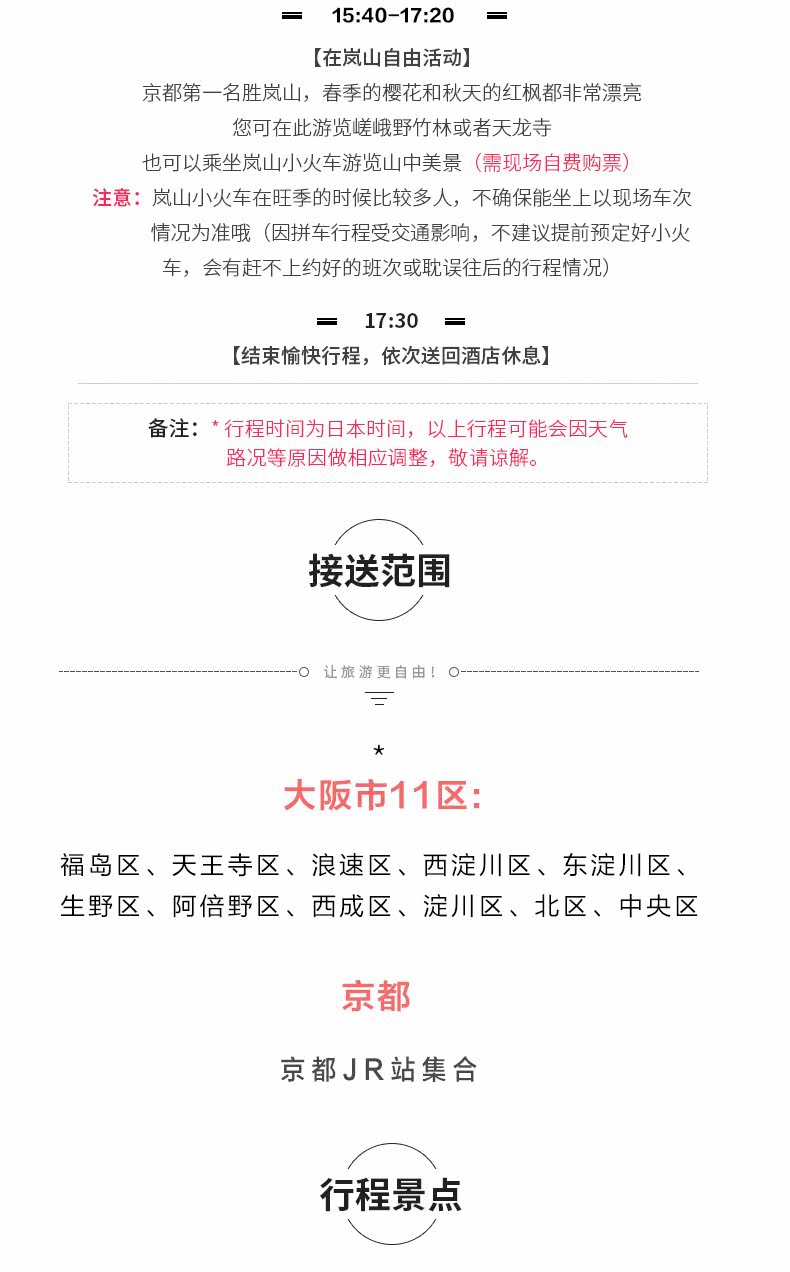 15:40-17:20

【在岚山自由活动】

京都第一名胜岚山，春季的樱花和秋天的红枫都非常漂亮

您可在此游览嵯峨野竹林或者天龙寺

也可以乘坐岚山小火车游览山中美景（需现场自费购票）

注意：岚山小火车在旺季的时候比较多人，不确保能坐上以现场车次情况为准哦（因拼车行程受交通影响，不建议提前预定好小火车，会有赶不上约好的班次或耽误往后的行程情况）

17:30

【结束愉快行程，依次送回酒店休息】

备注：* 行程时间为日本时间，以上行程可能会因天气路况等原因做相应调整，敬请谅解。

接送范围

让旅游更自由！

*

大阪市11区：

福岛区、天王寺区、浪速区、西淀川区、东淀川区、生野区、阿倍野区、西成区、淀川区、北区、中央区

京都

京都JR站集合

行程景点